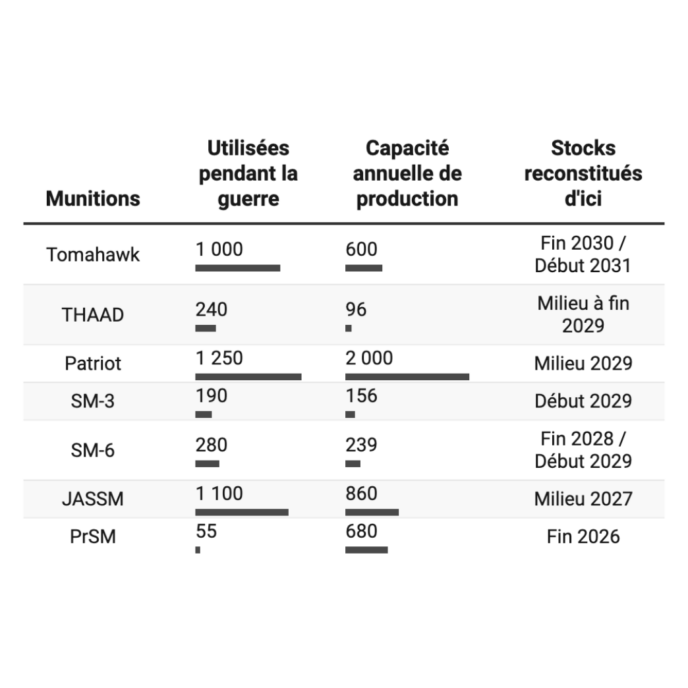 | Munitions | Utilisées pendant la guerre | Capacité annuelle de production | Stocks reconstitués d'ici |
|---|---|---|---|
| Tomahawk | 1 000 | 600 | Fin 2030 / Début 2031 |
| THAAD | 240 | 96 | Milieu à fin 2029 |
| Patriot | 1 250 | 2 000 | Milieu 2029 |
| SM-3 | 190 | 156 | Début 2029 |
| SM-6 | 280 | 239 | Fin 2028 / Début 2029 |
| JASSM | 1 100 | 860 | Milieu 2027 |
| PrSM | 55 | 680 | Fin 2026 |